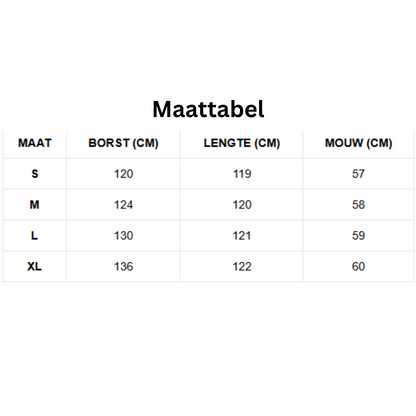 Maattabel

| MAAT | BORST (CM) | LENGTE (CM) | MOUW (CM) |
|---|---|---|---|
| S | 120 | 119 | 57 |
| M | 124 | 120 | 58 |
| L | 130 | 121 | 59 |
| XL | 136 | 122 | 60 |